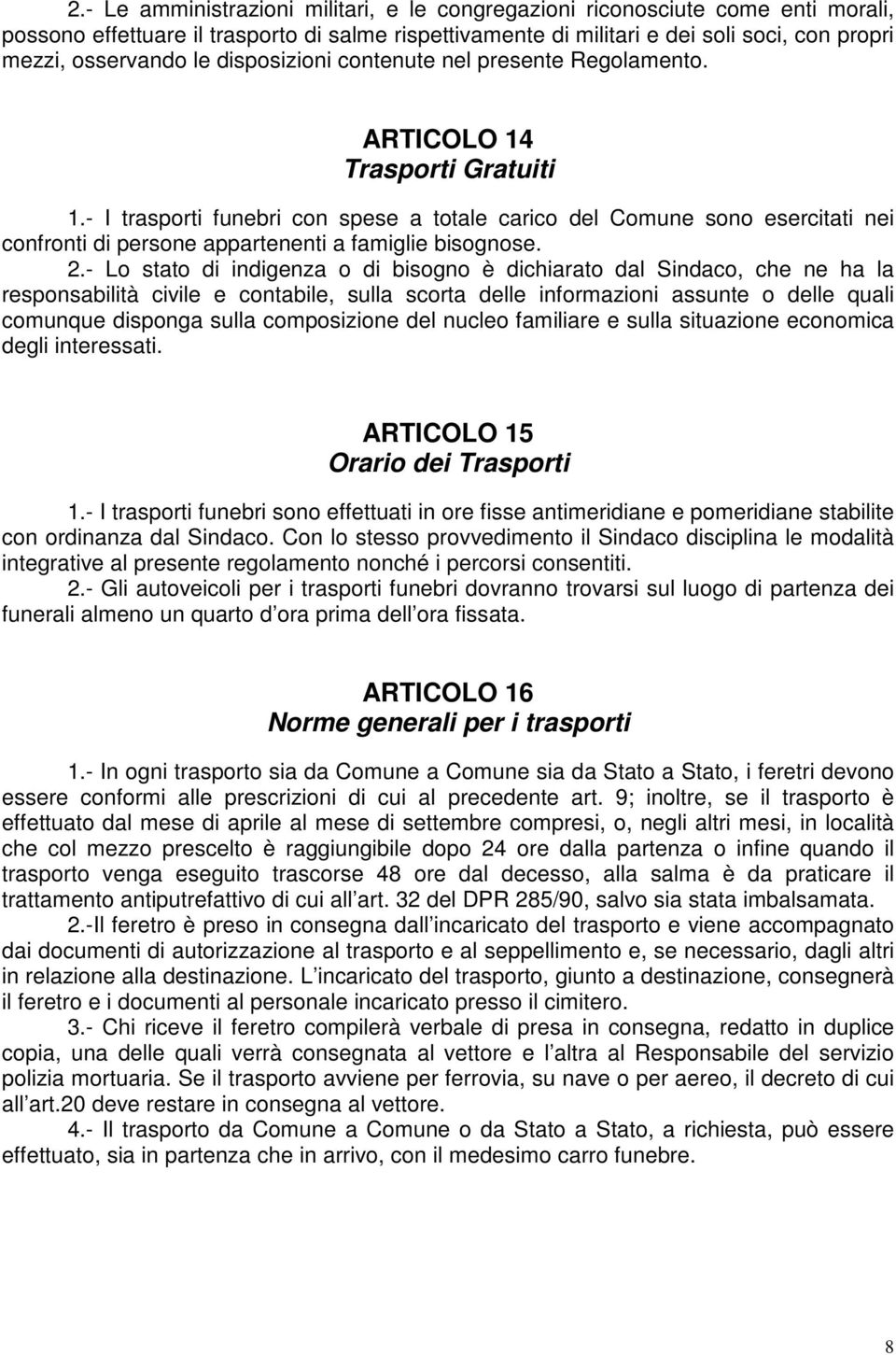 2.- Le amministrazioni militari, e le congregazioni riconosciute come enti morali, possono effettuare il trasporto di salme rispettivamente di militari e dei soli soci, con propri mezzi, osservando le disposizioni contenute nel presente Regolamento.

ARTICOLO 14
Trasporti Gratuiti

1.- I trasporti funebri con spese a totale carico del Comune sono esercitati nei confronti di persone appartenenti a famiglie bisognose.
2.- Lo stato di indigenza o di bisogno è dichiarato dal Sindaco, che ne ha la responsabilità civile e contabile, sulla scorta delle informazioni assunte o delle quali comunque disponga sulla composizione del nucleo familiare e sulla situazione economica degli interessati.

ARTICOLO 15
Orario dei Trasporti

1.- I trasporti funebri sono effettuati in ore fisse antimeridiane e pomeridiane stabilite con ordinanza dal Sindaco. Con lo stesso provvedimento il Sindaco disciplina le modalità integrative al presente regolamento nonché i percorsi consentiti.
2.- Gli autoveicoli per i trasporti funebri dovranno trovarsi sul luogo di partenza dei funerali almeno un quarto d ora prima dell ora fissata.

ARTICOLO 16
Norme generali per i trasporti

1.- In ogni trasporto sia da Comune a Comune sia da Stato a Stato, i feretri devono essere conformi alle prescrizioni di cui al precedente art. 9; inoltre, se il trasporto è effettuato dal mese di aprile al mese di settembre compresi, o, negli altri mesi, in località che col mezzo prescelto è raggiungibile dopo 24 ore dalla partenza o infine quando il trasporto venga eseguito trascorse 48 ore dal decesso, alla salma è da praticare il trattamento antiputrefattivo di cui all art. 32 del DPR 285/90, salvo sia stata imbalsamata.
2.-Il feretro è preso in consegna dall incaricato del trasporto e viene accompagnato dai documenti di autorizzazione al trasporto e al seppellimento e, se necessario, dagli altri in relazione alla destinazione. L incaricato del trasporto, giunto a destinazione, consegnerà il feretro e i documenti al personale incaricato presso il cimitero.
3.- Chi riceve il feretro compilerà verbale di presa in consegna, redatto in duplice copia, una delle quali verrà consegnata al vettore e l altra al Responsabile del servizio polizia mortuaria. Se il trasporto avviene per ferrovia, su nave o per aereo, il decreto di cui all art.20 deve restare in consegna al vettore.
4.- Il trasporto da Comune a Comune o da Stato a Stato, a richiesta, può essere effettuato, sia in partenza che in arrivo, con il medesimo carro funebre.

8